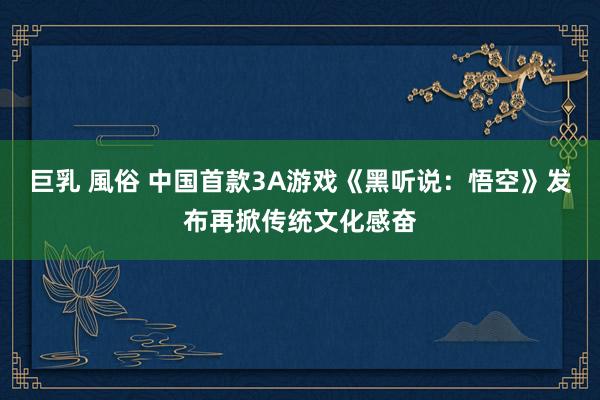 巨乳 風俗 中国首款3A游戏《黑听说：悟空》发布再掀传统文化感奋